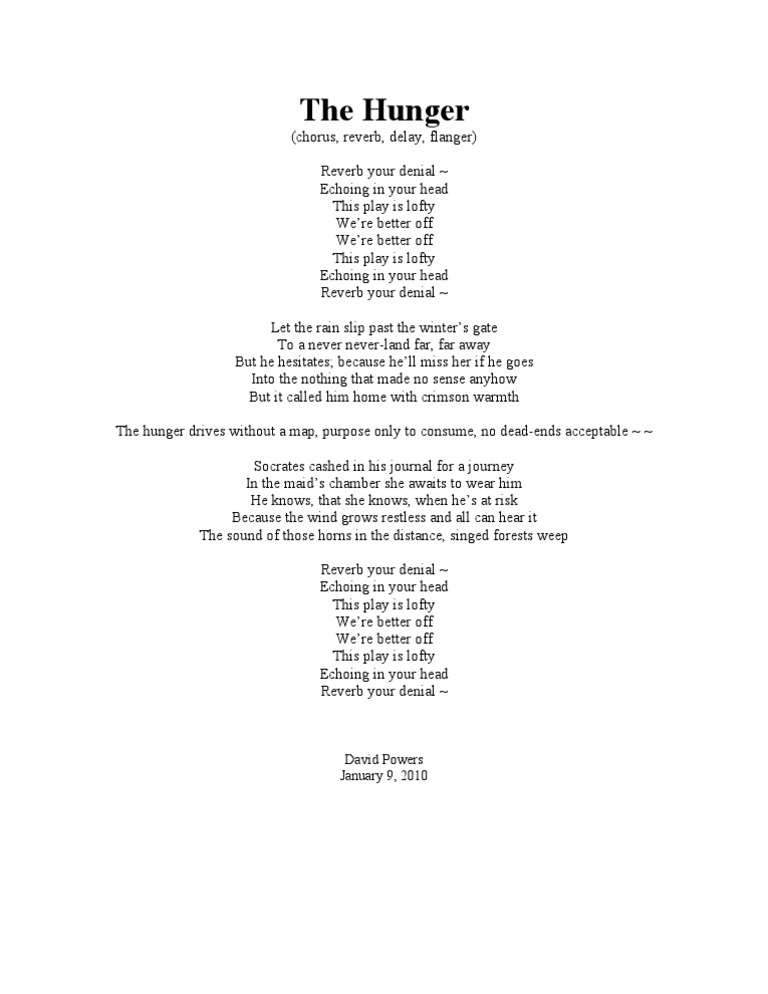 The Hunger
(chorus, reverb, delay, flanger)

Reverb your denial ~
Echoing in your head
This play is lofty
We're better off
We're better off
This play is lofty
Echoing in your head
Reverb your denial ~

Let the rain slip past the winter's gate
To a never never-land far, far away
But he hesitates; because he'll miss her if he goes
Into the nothing that made no sense anyhow
But it called him home with crimson warmth

The hunger drives without a map, purpose only to consume, no dead-ends acceptable ~ ~

Socrates cashed in his journal for a journey
In the maid's chamber she awaits to wear him
He knows, that she knows, when he's at risk
Because the wind grows restless and all can hear it
The sound of those horns in the distance, singed forests weep

Reverb your denial ~
Echoing in your head
This play is lofty
We're better off
We're better off
This play is lofty
Echoing in your head
Reverb your denial ~

David Powers
January 9, 2010